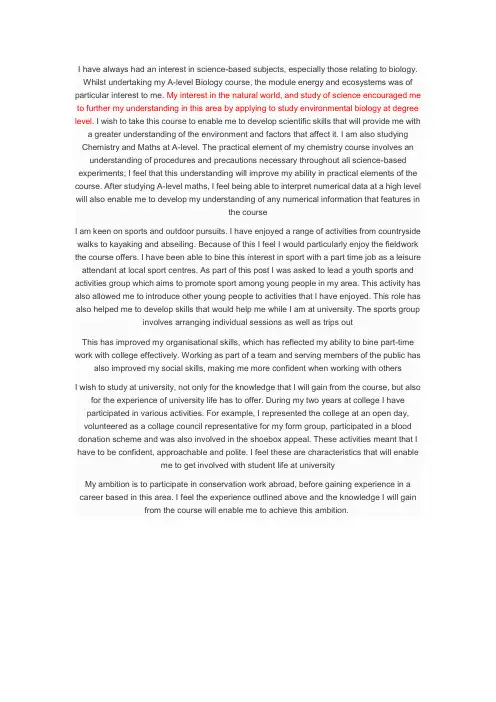 I have always had an interest in science-based subjects, especially those relating to biology. Whilst undertaking my A-level Biology course, the module energy and ecosystems was of particular interest to me. My interest in the natural world, and study of science encouraged me to further my understanding in this area by applying to study environmental biology at degree level. I wish to take this course to enable me to develop scientific skills that will provide me with a greater understanding of the environment and factors that affect it. I am also studying Chemistry and Maths at A-level. The practical element of my chemistry course involves an understanding of procedures and precautions necessary throughout all science-based experiments; I feel that this understanding will improve my ability in practical elements of the course. After studying A-level maths, I feel being able to interpret numerical data at a high level will also enable me to develop my understanding of any numerical information that features in the course

I am keen on sports and outdoor pursuits. I have enjoyed a range of activities from countryside walks to kayaking and abseiling. Because of this I feel I would particularly enjoy the fieldwork the course offers. I have been able to bine this interest in sport with a part time job as a leisure attendant at local sport centres. As part of this post I was asked to lead a youth sports and activities group which aims to promote sport among young people in my area. This activity has also allowed me to introduce other young people to activities that I have enjoyed. This role has also helped me to develop skills that would help me while I am at university. The sports group involves arranging individual sessions as well as trips out

This has improved my organisational skills, which has reflected my ability to bine part-time work with college effectively. Working as part of a team and serving members of the public has also improved my social skills, making me more confident when working with others

I wish to study at university, not only for the knowledge that I will gain from the course, but also for the experience of university life has to offer. During my two years at college I have participated in various activities. For example, I represented the college at an open day, volunteered as a collage council representative for my form group, participated in a blood donation scheme and was also involved in the shoebox appeal. These activities meant that I have to be confident, approachable and polite. I feel these are characteristics that will enable me to get involved with student life at university

My ambition is to participate in conservation work abroad, before gaining experience in a career based in this area. I feel the experience outlined above and the knowledge I will gain from the course will enable me to achieve this ambition.